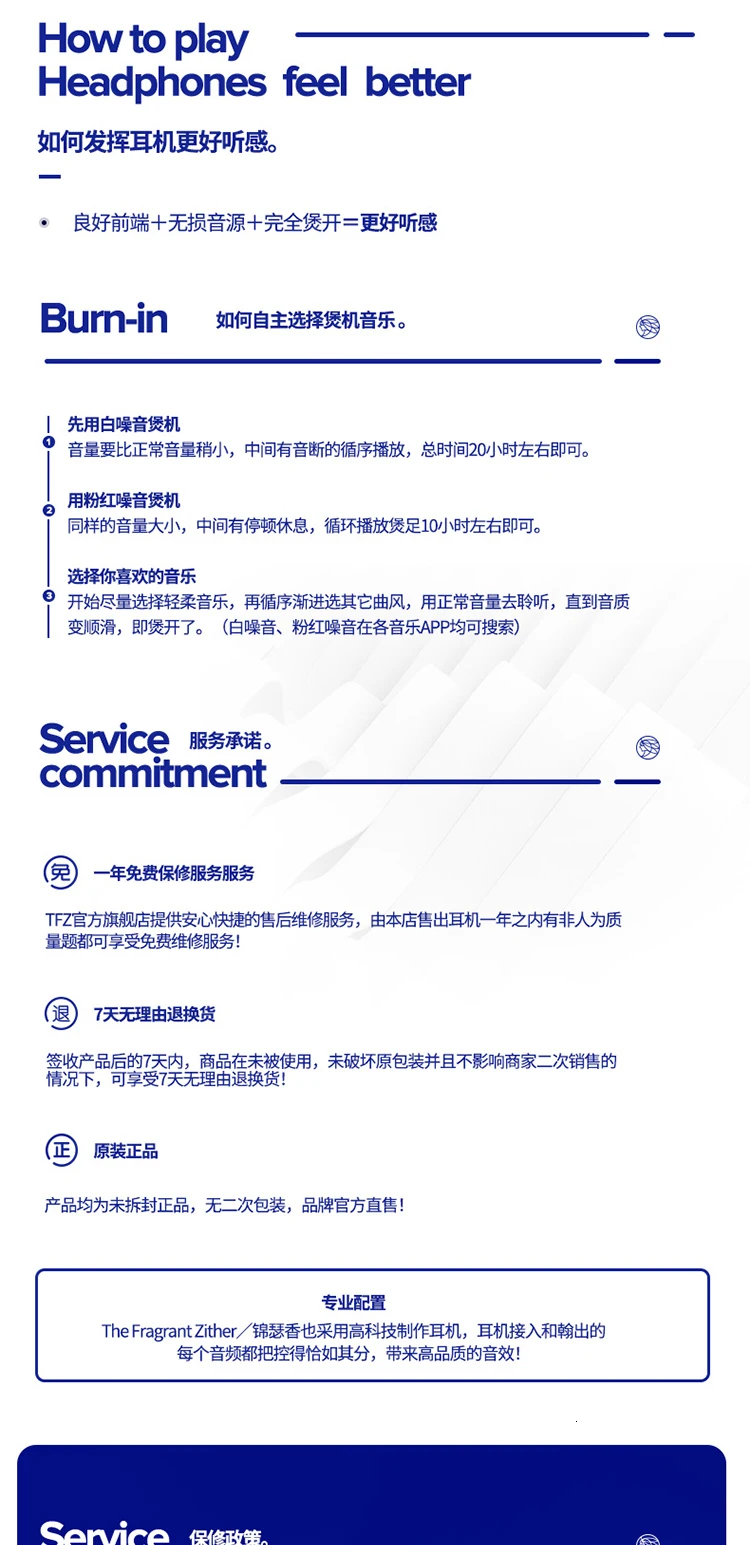 How to play
Headphones feel better

如何发挥耳机更好听感。

良好前端＋无损音源＋完全煲开＝更好听感

Burn-in 如何自主选择煲机音乐。

1 先用白噪音煲机
音量要比正常音量稍小，中间有音断的循序播放，总时间20小时左右即可。

2 用粉红噪音煲机
同样的音量大小，中间有停顿休息，循环播放煲足10小时左右即可。

3 选择你喜欢的音乐
开始尽量选择轻柔音乐，再循序渐进选其它曲风，用正常音量去聆听，直到音质变顺滑，即煲开了。（白噪音、粉红噪音在各音乐APP均可搜索）

Service commitment 服务承诺。

免 一年免费保修服务服务

TFZ官方旗舰店提供安心快捷的售后维修服务，由本店售出耳机一年之内有非人为质量题都可享受免费维修服务！

退 7天无理由退换货

签收产品后的7天内，商品在未被使用，未破坏原包装并且不影响商家二次销售的情况下，可享受7天无理由退换货！

正 原装正品

产品均为未拆封正品，无二次包装，品牌官方直售！

专业配置
The Fragrant Zither／锦瑟香也采用高科技制作耳机，耳机接入和输出的每个音频都把控得恰如其分，带来高品质的音效！

Service 保修政策。